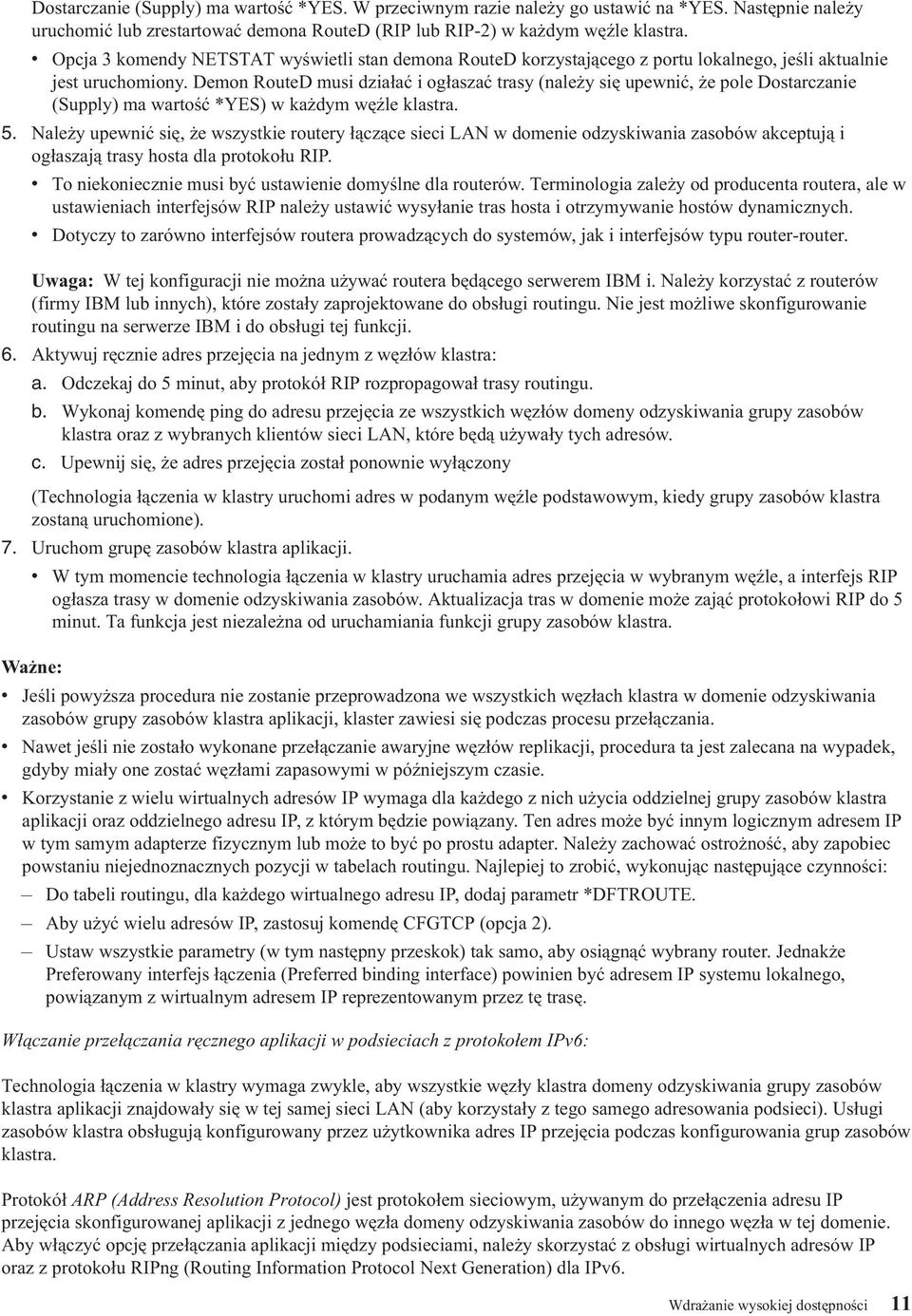 Dostarczanie (Supply) ma wartość *YES. W przeciwnym razie należy go ustawić na *YES. Następnie należy uruchomić lub zrestartować demona RouteD (RIP lub RIP-2) w każdym węźle klastra.

• Opcja 3 komendy NETSTAT wyświetli stan demona RouteD korzystającego z portu lokalnego, jeśli aktualnie jest uruchomiony. Demon RouteD musi działać i ogłaszać trasy (należy się upewnić, że pole Dostarczanie (Supply) ma wartość *YES) w każdym węźle klastra.

5. Należy upewnić się, że wszystkie routery łączące sieci LAN w domenie odzyskiwania zasobów akceptują i ogłaszają trasy hosta dla protokołu RIP.

• To niekoniecznie musi być ustawienie domyślne dla routerów. Terminologia zależy od producenta routera, ale w ustawieniach interfejsów RIP należy ustawić wysyłanie tras hosta i otrzymywanie hostów dynamicznych.

• Dotyczy to zarówno interfejsów routera prowadzących do systemów, jak i interfejsów typu router-router.

Uwaga: W tej konfiguracji nie można używać routera będącego serwerem IBM i. Należy korzystać z routerów (firmy IBM lub innych), które zostały zaprojektowane do obsługi routingu. Nie jest możliwe skonfigurowanie routingu na serwerze IBM i do obsługi tej funkcji.

6. Aktywuj ręcznie adres przejęcia na jednym z węzłów klastra:

a. Odczekaj do 5 minut, aby protokół RIP rozpropagował trasy routingu.

b. Wykonaj komendę ping do adresu przejęcia ze wszystkich węzłów domeny odzyskiwania grupy zasobów klastra oraz z wybranych klientów sieci LAN, które będą używały tych adresów.

c. Upewnij się, że adres przejęcia został ponownie wyłączony

(Technologia łączenia w klastry uruchomi adres w podanym węźle podstawowym, kiedy grupy zasobów klastra zostaną uruchomione).

7. Uruchom grupę zasobów klastra aplikacji.

• W tym momencie technologia łączenia w klastry uruchamia adres przejęcia w wybranym węźle, a interfejs RIP ogłasza trasy w domenie odzyskiwania zasobów. Aktualizacja tras w domenie może zająć protokołowi RIP do 5 minut. Ta funkcja jest niezależna od uruchamiania funkcji grupy zasobów klastra.

Ważne:

• Jeśli powyższa procedura nie zostanie przeprowadzona we wszystkich węzłach klastra w domenie odzyskiwania zasobów grupy zasobów klastra aplikacji, klaster zawiesi się podczas procesu przełączania.

• Nawet jeśli nie zostało wykonane przełączanie awaryjne węzłów replikacji, procedura ta jest zalecana na wypadek, gdyby miały one zostać węzłami zapasowymi w późniejszym czasie.

• Korzystanie z wielu wirtualnych adresów IP wymaga dla każdego z nich użycia oddzielnej grupy zasobów klastra aplikacji oraz oddzielnego adresu IP, z którym będzie powiązany. Ten adres może być innym logicznym adresem IP w tym samym adapterze fizycznym lub może to być po prostu adapter. Należy zachować ostrożność, aby zapobiec powstaniu niejednoznacznych pozycji w tabelach routingu. Najlepiej to zrobić, wykonując następujące czynności:

– Do tabeli routingu, dla każdego wirtualnego adresu IP, dodaj parametr *DFTROUTE.

– Aby użyć wielu adresów IP, zastosuj komendę CFGTCP (opcja 2).

– Ustaw wszystkie parametry (w tym następny przeskok) tak samo, aby osiągnąć wybrany router. Jednakże Preferowany interfejs łączenia (Preferred binding interface) powinien być adresem IP systemu lokalnego, powiązanym z wirtualnym adresem IP reprezentowanym przez tę trasę.

Włączanie przełączania ręcznego aplikacji w podsieciach z protokołem IPv6:

Technologia łączenia w klastry wymaga zwykle, aby wszystkie węzły klastra domeny odzyskiwania grupy zasobów klastra aplikacji znajdowały się w tej samej sieci LAN (aby korzystały z tego samego adresowania podsieci). Usługi zasobów klastra obsługują konfigurowany przez użytkownika adres IP przejęcia podczas konfigurowania grup zasobów klastra.

Protokół ARP (Address Resolution Protocol) jest protokołem sieciowym, używanym do przełączenia adresu IP przejęcia skonfigurowanej aplikacji z jednego węzła domeny odzyskiwania zasobów do innego węzła w tej domenie. Aby włączyć opcję przełączania aplikacji między podsieciami, należy skorzystać z obsługi wirtualnych adresów IP oraz z protokołu RIPng (Routing Information Protocol Next Generation) dla IPv6.

Wdrażanie wysokiej dostępności 11